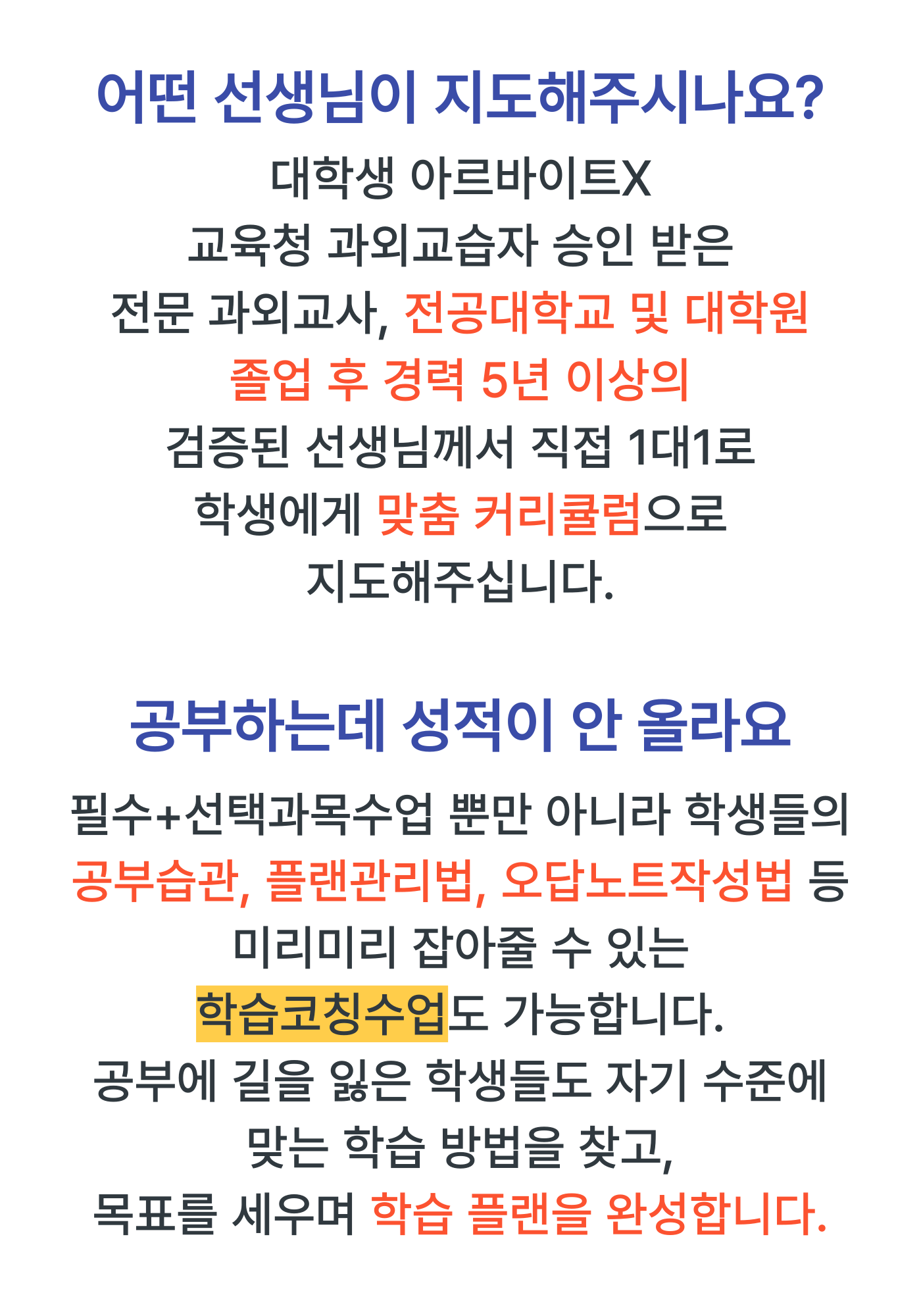 어떤 선생님이 지도해주시나요?

대학생 아르바이트X 교육청 과외교습자 승인 받은 전문 과외교사, 전공대학교 및 대학원 졸업 후 경력 5년 이상의 검증된 선생님께서 직접 1대1로 학생에게 맞춤 커리큘럼으로 지도해주십니다.

공부하는데 성적이 안 올라요

필수+선택과목수업 뿐만 아니라 학생들의 공부습관, 플랜관리법, 오답노트작성법 등 미리미리 잡아줄 수 있는 학습코칭수업도 가능합니다. 공부에 길을 잃은 학생들도 자기 수준에 맞는 학습 방법을 찾고, 목표를 세우며 학습 플랜을 완성합니다.